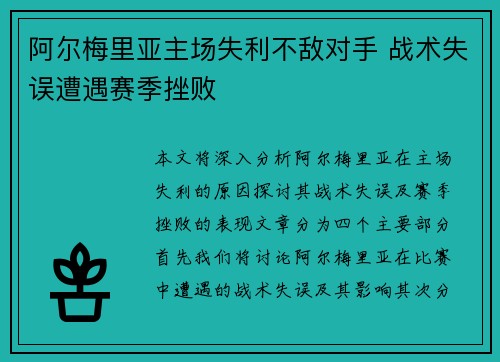 阿尔梅里亚主场失利不敌对手 战术失误遭遇赛季挫败

本文将深入分析阿尔梅里亚在主场失利的原因探讨其战术失误及赛季挫败的表现文章分为四个主要部分首先我们将讨论阿尔梅里亚在比赛中遭遇的战术失误及其影响其次分